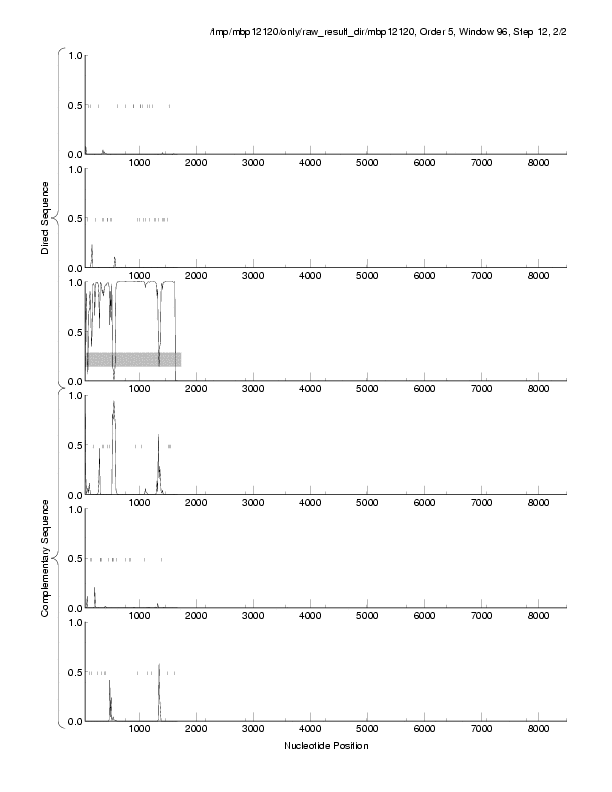 /tmp/mbp12120/only/raw_result_dir/mbp12120, Order 5, Window 96, Step 12, 2/2

Direct Sequence

1.0
0.5
0.0
1000 2000 3000 4000 5000 6000 7000 8000

1.0
0.5
0.0
1000 2000 3000 4000 5000 6000 7000 8000

1.0
0.5
0.0
1000 2000 3000 4000 5000 6000 7000 8000

Complementary Sequence

1.0
0.5
0.0
1000 2000 3000 4000 5000 6000 7000 8000

1.0
0.5
0.0
1000 2000 3000 4000 5000 6000 7000 8000

1.0
0.5
0.0
1000 2000 3000 4000 5000 6000 7000 8000

Nucleotide Position